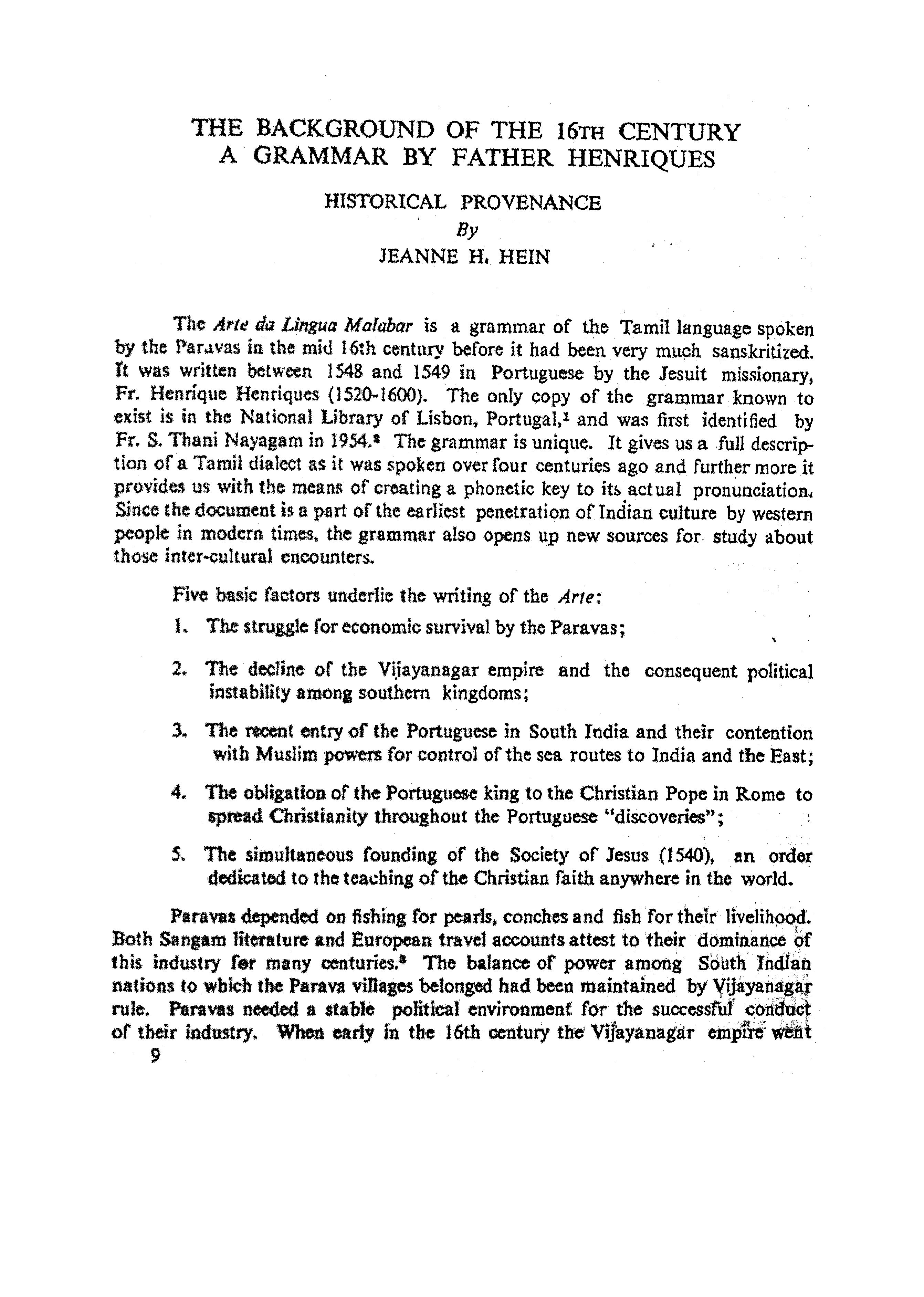 THE BACKGROUND OF THE 16TH CENTURY A GRAMMAR BY FATHER HENRIQUES

HISTORICAL PROVENANCE

By

JEANNE H. HEIN

The Arte da Lingua Malabar is a grammar of the Tamil language spoken by the Paravas in the mid 16th century before it had been very much sanskritized. It was written between 1548 and 1549 in Portuguese by the Jesuit missionary, Fr. Henrique Henriques (1520-1600). The only copy of the grammar known to exist is in the National Library of Lisbon, Portugal,$^1$ and was first identified by Fr. S. Thani Nayagam in 1954.$^2$ The grammar is unique. It gives us a full description of a Tamil dialect as it was spoken over four centuries ago and further more it provides us with the means of creating a phonetic key to its actual pronunciation. Since the document is a part of the earliest penetration of Indian culture by western people in modern times, the grammar also opens up new sources for study about those inter-cultural encounters.

Five basic factors underlie the writing of the Arte:

1. The struggle for economic survival by the Paravas;

2. The decline of the Vijayanagar empire and the consequent political instability among southern kingdoms;

3. The recent entry of the Portuguese in South India and their contention with Muslim powers for control of the sea routes to India and the East;

4. The obligation of the Portuguese king to the Christian Pope in Rome to spread Christianity throughout the Portuguese "discoveries";

5. The simultaneous founding of the Society of Jesus (1540), an order dedicated to the teaching of the Christian faith anywhere in the world.

Paravas depended on fishing for pearls, conches and fish for their livelihood. Both Sangam literature and European travel accounts attest to their dominance of this industry for many centuries.$^3$ The balance of power among South Indian nations to which the Parava villages belonged had been maintained by Vijayanagar rule. Paravas needed a stable political environment for the successful conduct of their industry. When early in the 16th century the Vijayanagar empire went

9